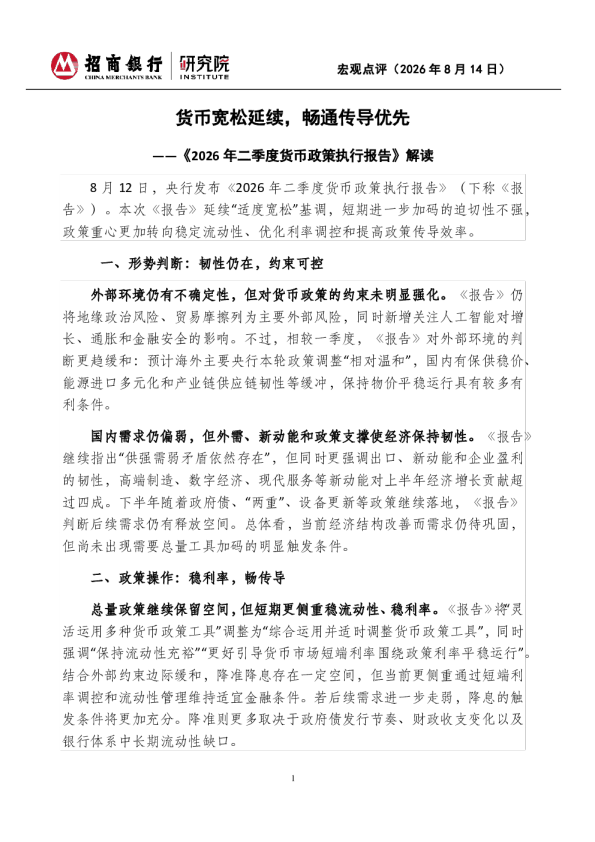 招商银行 CHINA MERCHANTS BANK 研究院 INSTITUTE

宏观点评（2026 年 8 月 14 日）

货币宽松延续，畅通传导优先

——《2026 年二季度货币政策执行报告》解读

8 月 12 日，央行发布《2026 年二季度货币政策执行报告》（下称《报告》）。本次《报告》延续“适度宽松”基调，短期进一步加码的迫切性不强，政策重心更加转向稳定流动性、优化利率调控和提高政策传导效率。

一、形势判断：韧性仍在，约束可控

外部环境仍有不确定性，但对货币政策的约束未明显强化。《报告》仍将地缘政治风险、贸易摩擦列为主要外部风险，同时新增关注人工智能对增长、通胀和金融安全的影响。不过，相较一季度，《报告》对外部环境的判断更趋缓和：预计海外主要央行本轮政策调整“相对温和”，国内有保供稳价、能源进口多元化和产业链供应链韧性等缓冲，保持物价平稳运行具有较多有利条件。

国内需求仍偏弱，但外需、新动能和政策支撑使经济保持韧性。《报告》继续指出“供强需弱矛盾依然存在”，但同时更强调出口、新动能和企业盈利的韧性，高端制造、数字经济、现代服务等新动能对上半年经济增长贡献超过四成。下半年随着政府债、“两重”、设备更新等政策继续落地，《报告》判断后续需求仍有释放空间。总体看，当前经济结构改善而需求仍待巩固，但尚未出现需要总量工具加码的明显触发条件。

二、政策操作：稳利率，畅传导

总量政策继续保留空间，但短期更侧重稳流动性、稳利率。《报告》将“灵活运用多种货币政策工具”调整为“综合运用并适时调整货币政策工具”，同时强调“保持流动性充裕”“更好引导货币市场短端利率围绕政策利率平稳运行”。结合外部约束边际缓和，降准降息存在一定空间，但当前更侧重通过短端利率调控和流动性管理维持适宜金融条件。若后续需求进一步走弱，降息的触发条件将更加充分。降准则更多取决于政府债发行节奏、财政收支变化以及银行体系中长期流动性缺口。

1